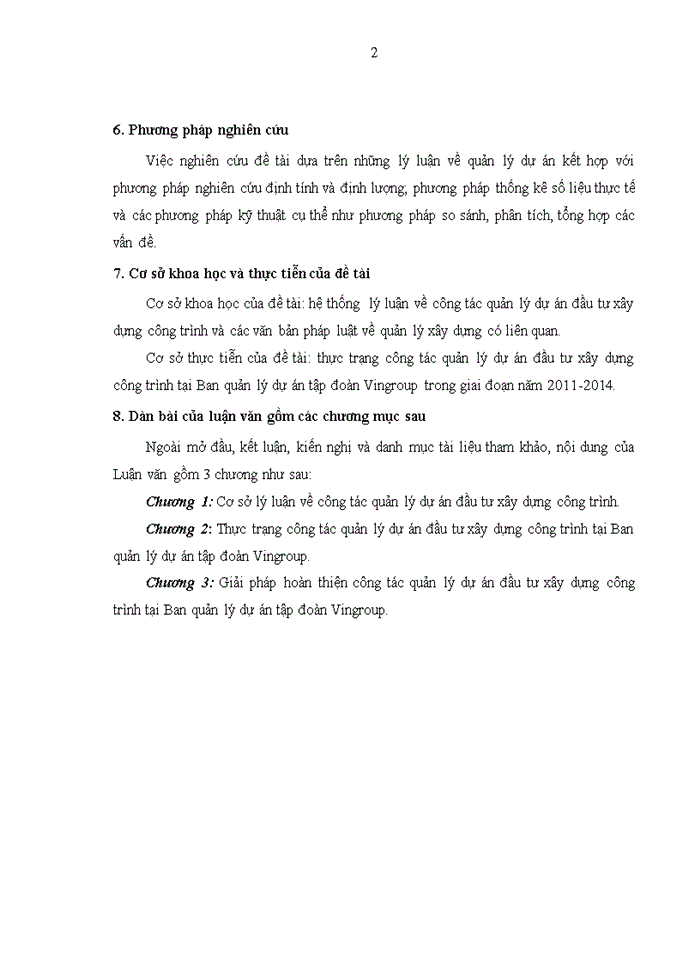 2

6. Phương pháp nghiên cứu

Việc nghiên cứu đề tài dựa trên những lý luận về quản lý dự án kết hợp với phương pháp nghiên cứu định tính và định lượng; phương pháp thống kê số liệu thực tế và các phương pháp kỹ thuật cụ thể như phương pháp so sánh, phân tích, tổng hợp các vấn đề.

7. Cơ sở khoa học và thực tiễn của đề tài

Cơ sở khoa học của đề tài: hệ thống lý luận về công tác quản lý dự án đầu tư xây dựng công trình và các văn bản pháp luật về quản lý xây dựng có liên quan.

Cơ sở thực tiễn của đề tài: thực trạng công tác quản lý dự án đầu tư xây dựng công trình tại Ban quản lý dự án tập đoàn Vingroup trong giai đoạn năm 2011-2014.

8. Dàn bài của luận văn gồm các chương mục sau

Ngoài mở đầu, kết luận, kiến nghị và danh mục tài liệu tham khảo, nội dung của Luận văn gồm 3 chương như sau:

Chương 1: Cơ sở lý luận về công tác quản lý dự án đầu tư xây dựng công trình.

Chương 2: Thực trạng công tác quản lý dự án đầu tư xây dựng công trình tại Ban quản lý dự án tập đoàn Vingroup.

Chương 3: Giải pháp hoàn thiện công tác quản lý dự án đầu tư xây dựng công trình tại Ban quản lý dự án tập đoàn Vingroup.